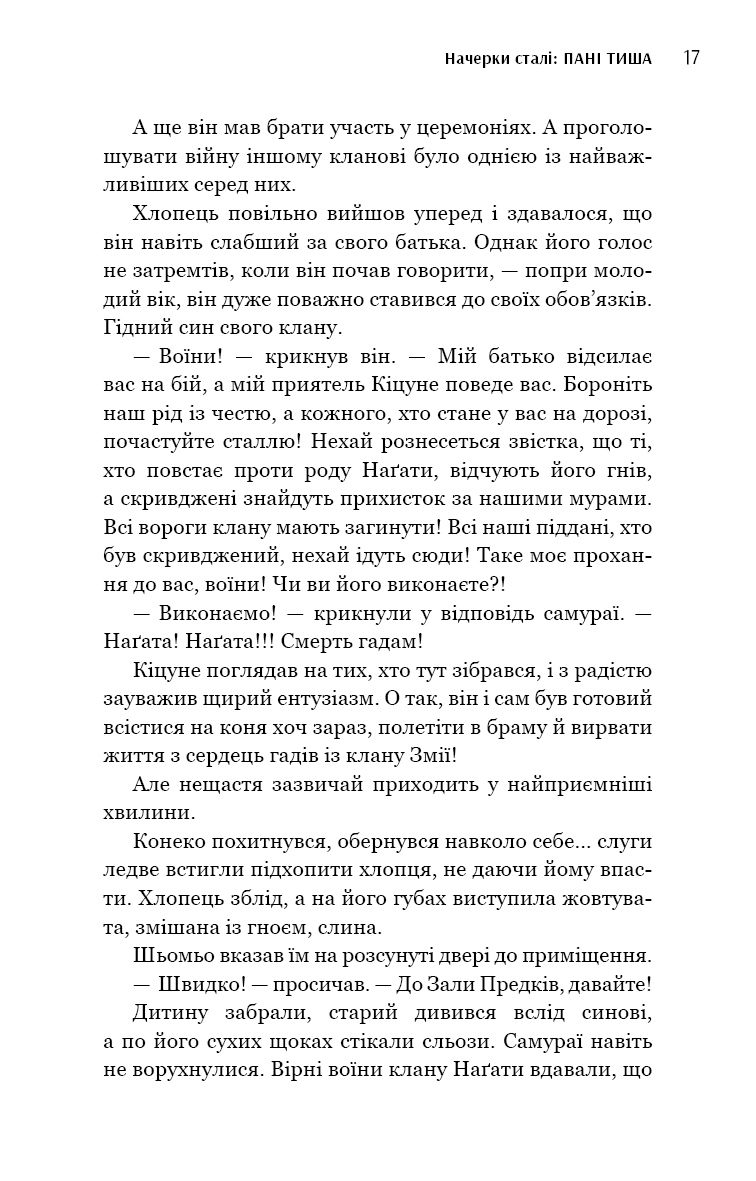 Начерки сталі: ПАНІ ТИША 17

А ще він мав брати участь у церемоніях. А проголошувати війну іншому кланові було однією із найважливіших серед них.

Хлопець повільно вийшов уперед і здавалося, що він навіть слабший за свого батька. Однак його голос не затремтів, коли він почав говорити, — попри молодий вік, він дуже поважно ставився до своїх обов'язків. Гідний син свого клану.

— Воїни! — крикнув він. — Мій батько відсилає вас на бій, а мій приятель Кіцуне поведе вас. Бороніть наш рід із честю, а кожного, хто стане у вас на дорозі, почастуйте сталлю! Нехай рознесеться звістка, що ті, хто повстає проти роду Наґати, відчують його гнів, а скривджені знайдуть прихисток за нашими мурами. Всі вороги клану мають загинути! Всі наші піддані, хто був скривджений, нехай ідуть сюди! Таке моє прохання до вас, воїни! Чи ви його виконаєте?!

— Виконаємо! — крикнули у відповідь самураї. — Наґата! Наґата!!! Смерть гадам!

Кіцуне поглядав на тих, хто тут зібрався, і з радістю зауважив щирий ентузіазм. О так, він і сам був готовий всістися на коня хоч зараз, полетіти в браму й вирвати життя з сердець гадів із клану Змії!

Але нещастя зазвичай приходить у найприємніші хвилини.

Конеко похитнувся, обернувся навколо себе... слуги ледве встигли підхопити хлопця, не даючи йому впасти. Хлопець зблід, а на його губах виступила жовтувата, змішана із гноєм, слина.

Шьомьо вказав їм на розсунуті двері до приміщення.

— Швидко! — просичав. — До Зали Предків, давайте!

Дитину забрали, старий дивився вслід синові, а по його сухих щоках стікали сльози. Самураї навіть не ворухнулися. Вірні воїни клану Наґати вдавали, що